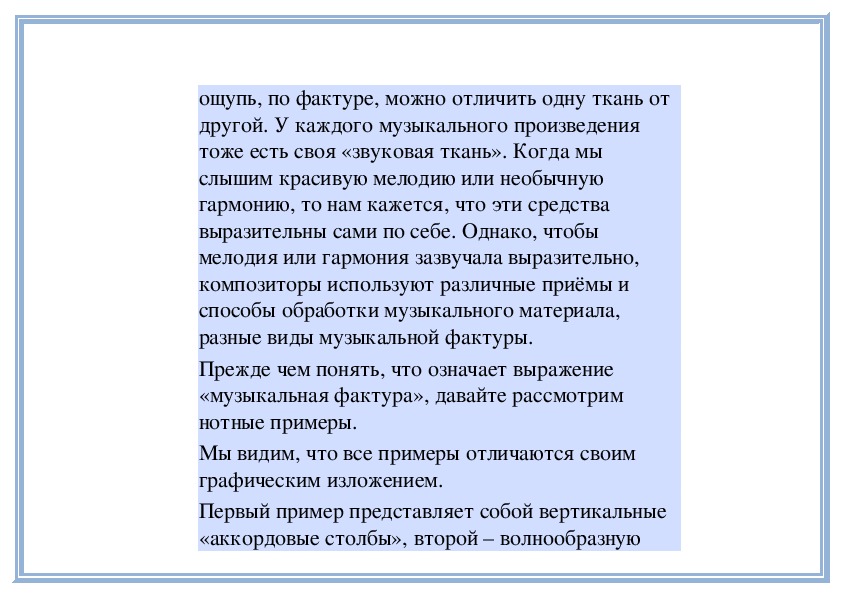 ощупь, по фактуре, можно отличить одну ткань от другой. У каждого музыкального произведения тоже есть своя «звуковая ткань». Когда мы слышим красивую мелодию или необычную гармонию, то нам кажется, что эти средства выразительны сами по себе. Однако, чтобы мелодия или гармония зазвучала выразительно, композиторы используют различные приёмы и способы обработки музыкального материала, разные виды музыкальной фактуры.

Прежде чем понять, что означает выражение «музыкальная фактура», давайте рассмотрим нотные примеры.

Мы видим, что все примеры отличаются своим графическим изложением.

Первый пример представляет собой вертикальные «аккордовые столбы», второй – волнообразную